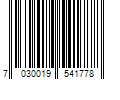 7 030019 541778